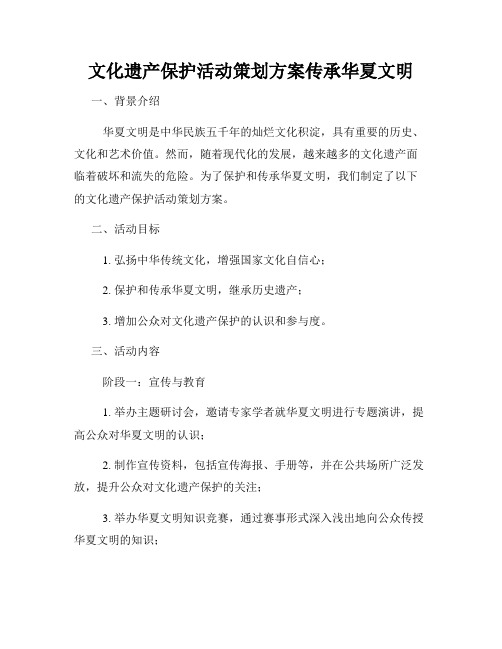 文化遗产保护活动策划方案传承华夏文明

一、背景介绍

华夏文明是中华民族五千年的灿烂文化积淀，具有重要的历史、文化和艺术价值。然而，随着现代化的发展，越来越多的文化遗产面临着破坏和流失的危险。为了保护和传承华夏文明，我们制定了以下的文化遗产保护活动策划方案。

二、活动目标

1. 弘扬中华传统文化，增强国家文化自信心；

2. 保护和传承华夏文明，继承历史遗产；

3. 增加公众对文化遗产保护的认识和参与度。

三、活动内容

阶段一：宣传与教育

1. 举办主题研讨会，邀请专家学者就华夏文明进行专题演讲，提高公众对华夏文明的认识；

2. 制作宣传资料，包括宣传海报、手册等，并在公共场所广泛发放，提升公众对文化遗产保护的关注；

3. 举办华夏文明知识竞赛，通过赛事形式深入浅出地向公众传授华夏文明的知识；